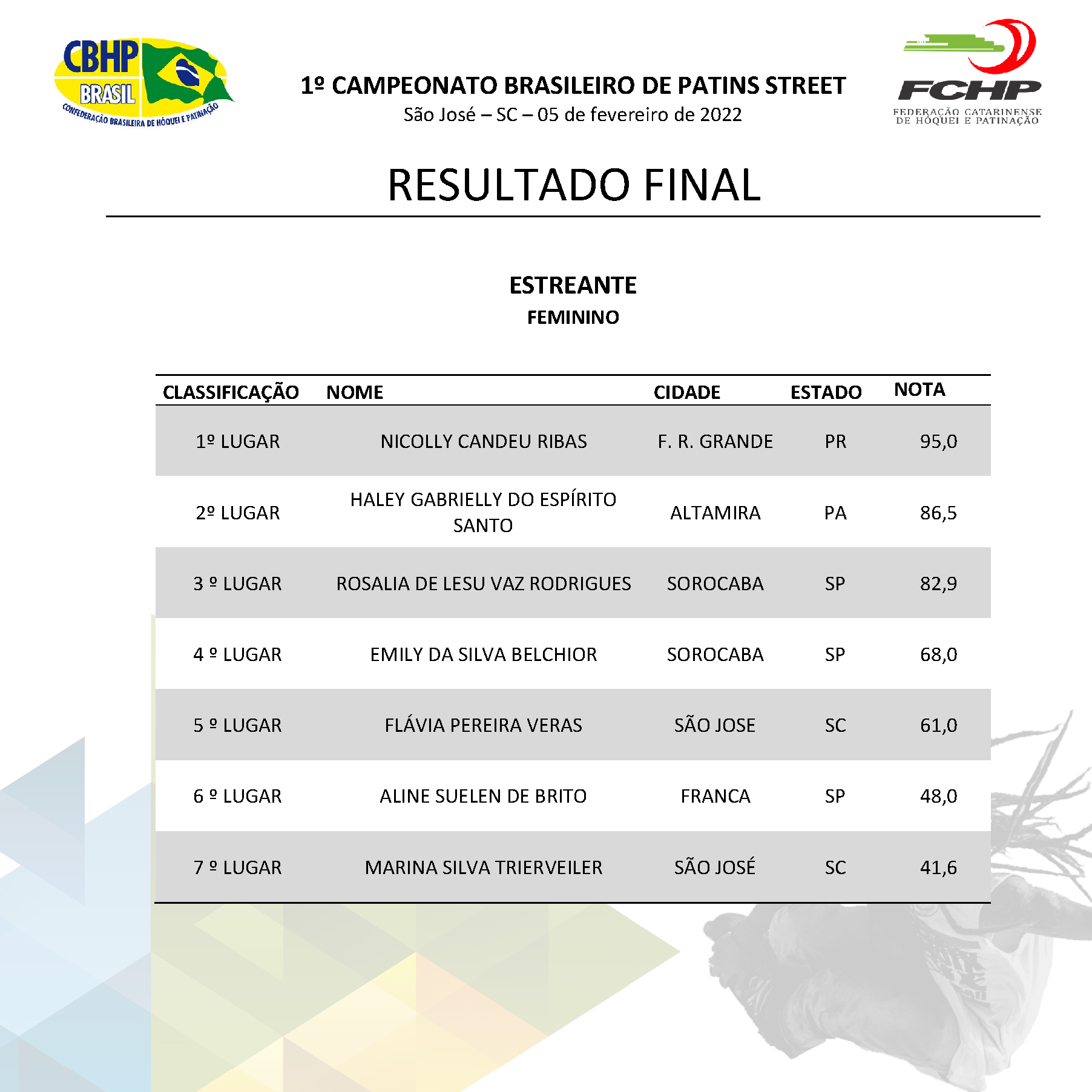 CBHP BRASIL
CONFEDERAÇÃO BRASILEIRA DE HÓQUEI E PATINAÇÃO

1º CAMPEONATO BRASILEIRO DE PATINS STREET
São José – SC – 05 de fevereiro de 2022

FCHP
FEDERAÇÃO CATARINENSE DE HÓQUEI E PATINAÇÃO

RESULTADO FINAL

ESTREANTE
FEMININO

| CLASSIFICAÇÃO | NOME | CIDADE | ESTADO | NOTA |
|---|---|---|---|---|
| 1º LUGAR | NICOLLY CANDEU RIBAS | F. R. GRANDE | PR | 95,0 |
| 2º LUGAR | HALEY GABRIELLY DO ESPÍRITO SANTO | ALTAMIRA | PA | 86,5 |
| 3 º LUGAR | ROSALIA DE LESU VAZ RODRIGUES | SOROCABA | SP | 82,9 |
| 4 º LUGAR | EMILY DA SILVA BELCHIOR | SOROCABA | SP | 68,0 |
| 5 º LUGAR | FLÁVIA PEREIRA VERAS | SÃO JOSE | SC | 61,0 |
| 6 º LUGAR | ALINE SUELEN DE BRITO | FRANCA | SP | 48,0 |
| 7 º LUGAR | MARINA SILVA TRIERVEILER | SÃO JOSÉ | SC | 41,6 |